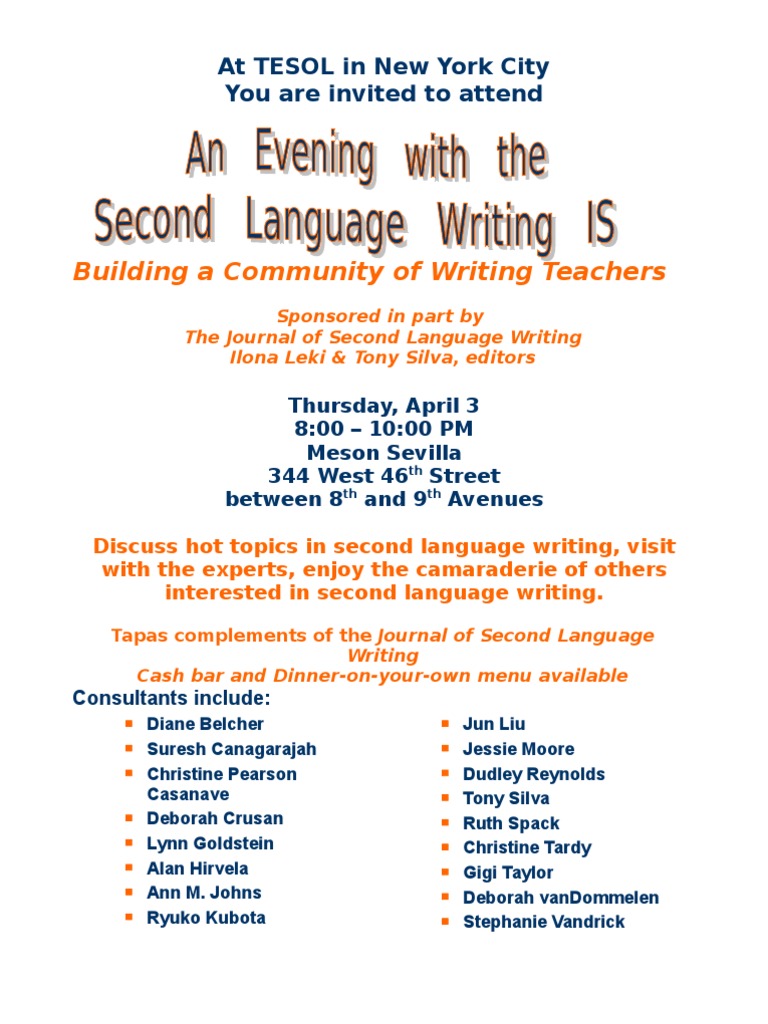 At TESOL in New York City
You are invited to attend

An Evening with the
Second Language Writing IS

Building a Community of Writing Teachers

Sponsored in part by
The Journal of Second Language Writing
Ilona Leki & Tony Silva, editors

Thursday, April 3
8:00 – 10:00 PM
Meson Sevilla
344 West 46$^{th}$ Street
between 8$^{th}$ and 9$^{th}$ Avenues

Discuss hot topics in second language writing, visit with the experts, enjoy the camaraderie of others interested in second language writing.

Tapas complements of the Journal of Second Language Writing
Cash bar and Dinner-on-your-own menu available

Consultants include:

- Diane Belcher
- Suresh Canagarajah
- Christine Pearson Casanave
- Deborah Crusan
- Lynn Goldstein
- Alan Hirvela
- Ann M. Johns
- Ryuko Kubota

- Jun Liu
- Jessie Moore
- Dudley Reynolds
- Tony Silva
- Ruth Spack
- Christine Tardy
- Gigi Taylor
- Deborah vanDommelen
- Stephanie Vandrick